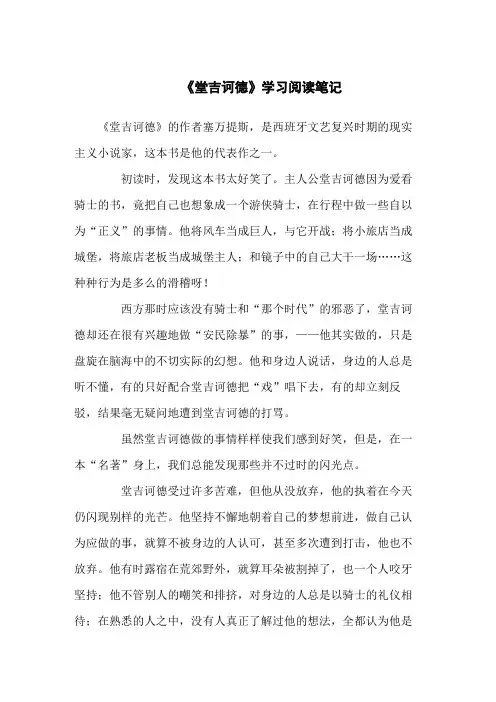 《堂吉诃德》学习阅读笔记

《堂吉诃德》的作者塞万提斯，是西班牙文艺复兴时期的现实主义小说家，这本书是他的代表作之一。

初读时，发现这本书太好笑了。主人公堂吉诃德因为爱看骑士的书，竟把自己也想象成一个游侠骑士，在行程中做一些自以为“正义”的事情。他将风车当成巨人，与它开战；将小旅店当成城堡，将旅店老板当成城堡主人；和镜子中的自己大干一场……这种种行为是多么的滑稽呀！

西方那时应该没有骑士和“那个时代”的邪恶了，堂吉诃德却还在很有兴趣地做“安民除暴”的事，——他其实做的，只是盘旋在脑海中的不切实际的幻想。他和身边人说话，身边的人总是听不懂，有的只好配合堂吉诃德把“戏”唱下去，有的却立刻反驳，结果毫无疑问地遭到堂吉诃德的打骂。

虽然堂吉诃德做的事情样样使我们感到好笑，但是，在一本“名著”身上，我们总能发现那些并不过时的闪光点。

堂吉诃德受过许多苦难，但他从没放弃，他的执着在今天仍闪现别样的光芒。他坚持不懈地朝着自己的梦想前进，做自己认为应做的事，就算不被身边的人认可，甚至多次遭到打击，他也不放弃。他有时露宿在荒郊野外，就算耳朵被割掉了，也一个人咬牙坚持；他不管别人的嘲笑和排挤，对身边的人总是以骑士的礼仪相待；在熟悉的人之中，没有人真正了解过他的想法，全都认为他是